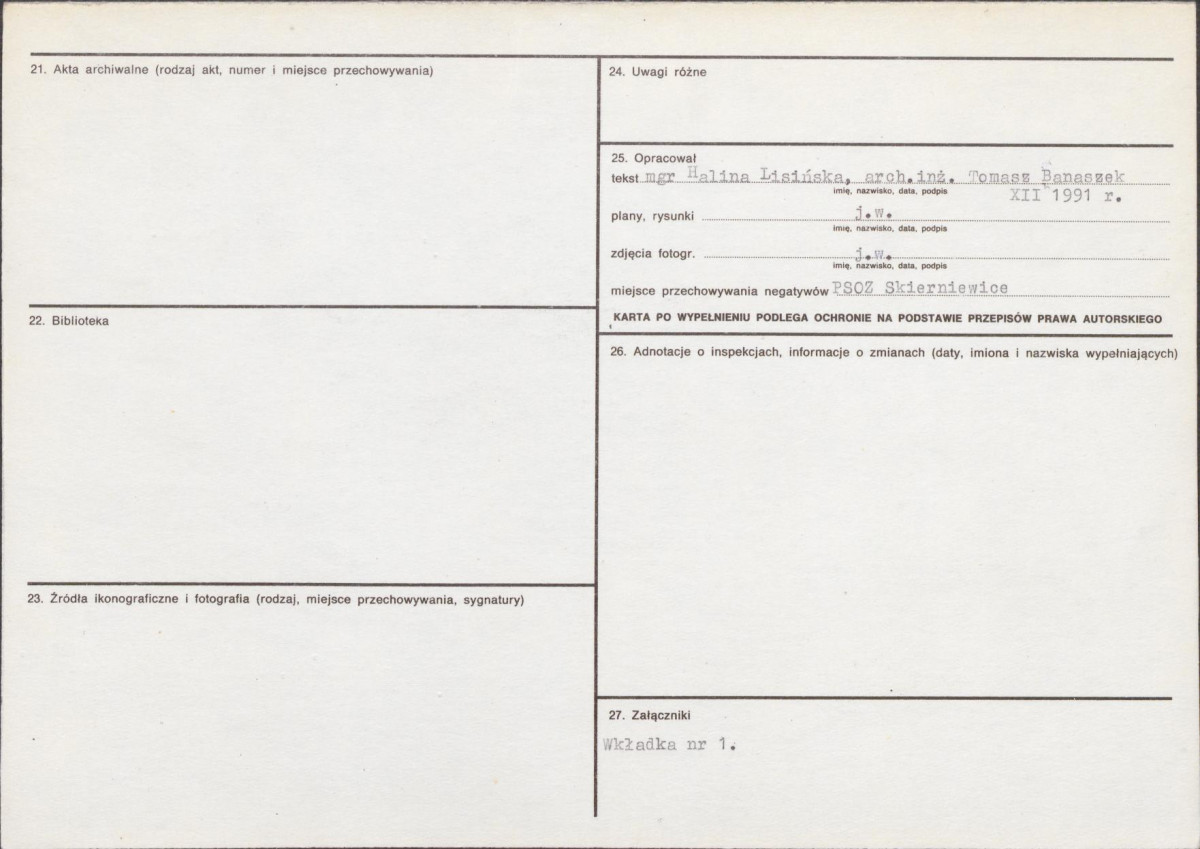 21. Akta archiwalne (rodzaj akt, numer i miejsce przechowywania)

22. Biblioteka

23. Źródła ikonograficzne i fotografia (rodzaj, miejsce przechowywania, sygnatury)

24. Uwagi różne

25. Opracował
tekst mgr Halina Lisińska, arch.inż. Tomasz Banaszek
imię, nazwisko, data, podpis
XII 1991 r.
plany, rysunki j.w.
imię, nazwisko, data, podpis
zdjęcia fotogr. j.w.
imię, nazwisko, data, podpis
miejsce przechowywania negatywów PSOZ Skierniewice
KARTA PO WYPEŁNIENIU PODLEGA OCHRONIE NA PODSTAWIE PRZEPISÓW PRAWA AUTORSKIEGO

26. Adnotacje o inspekcjach, informacje o zmianach (daty, imiona i nazwiska wypełniających)

27. Załączniki
Wkładka nr 1.